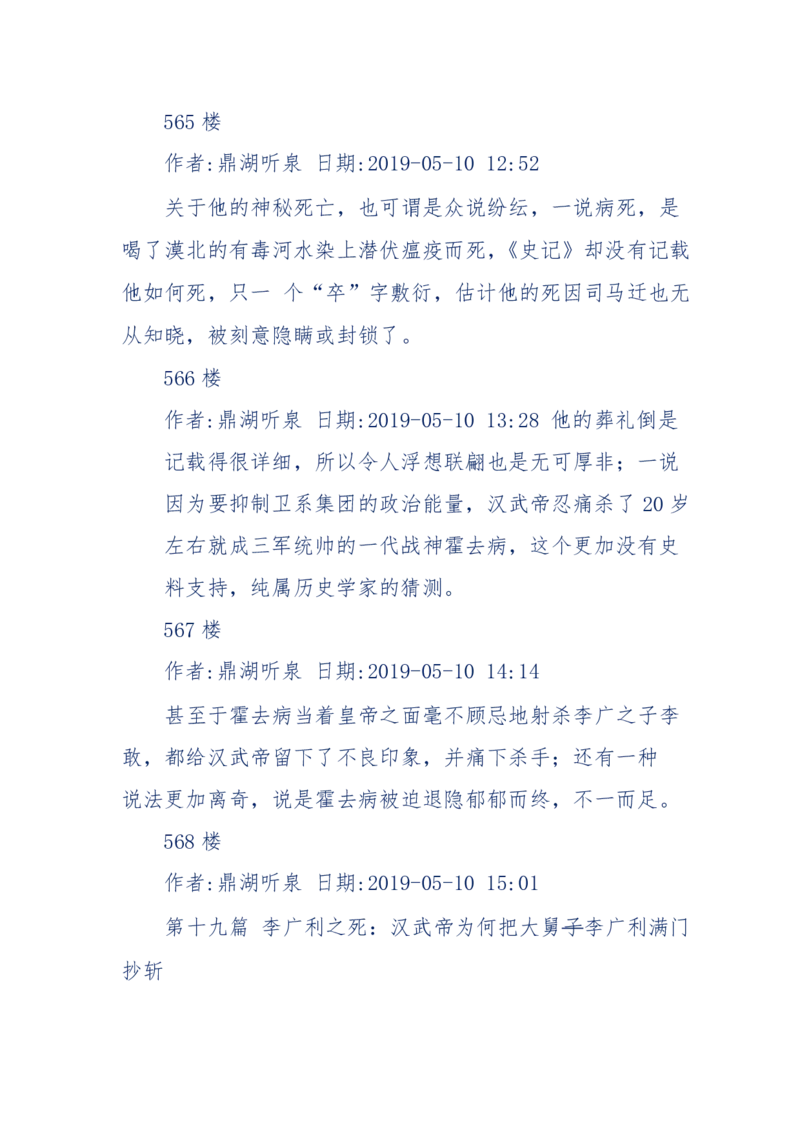 565 楼

作者:鼎湖听泉 日期:2019-05-10 12:52

关于他的神秘死亡，也可谓是众说纷纭，一说病死，是喝了漠北的有毒河水染上潜伏瘟疫而死，《史记》却没有记载他如何死，只一 个“卒”字敷衍，估计他的死因司马迁也无从知晓，被刻意隐瞒或封锁了。

566 楼

作者:鼎湖听泉 日期:2019-05-10 13:28 他的葬礼倒是记载得很详细，所以令人浮想联翩也是无可厚非；一说因为要抑制卫系集团的政治能量，汉武帝忍痛杀了 20 岁左右就成三军统帅的一代战神霍去病，这个更加没有史料支持，纯属历史学家的猜测。

567 楼

作者:鼎湖听泉 日期:2019-05-10 14:14

甚至于霍去病当着皇帝之面毫不顾忌地射杀李广之子李敢，都给汉武帝留下了不良印象，并痛下杀手；还有一种说法更加离奇，说是霍去病被迫退隐郁郁而终，不一而足。

568 楼

作者:鼎湖听泉 日期:2019-05-10 15:01

第十九篇 李广利之死：汉武帝为何把大舅子李广利满门抄斩